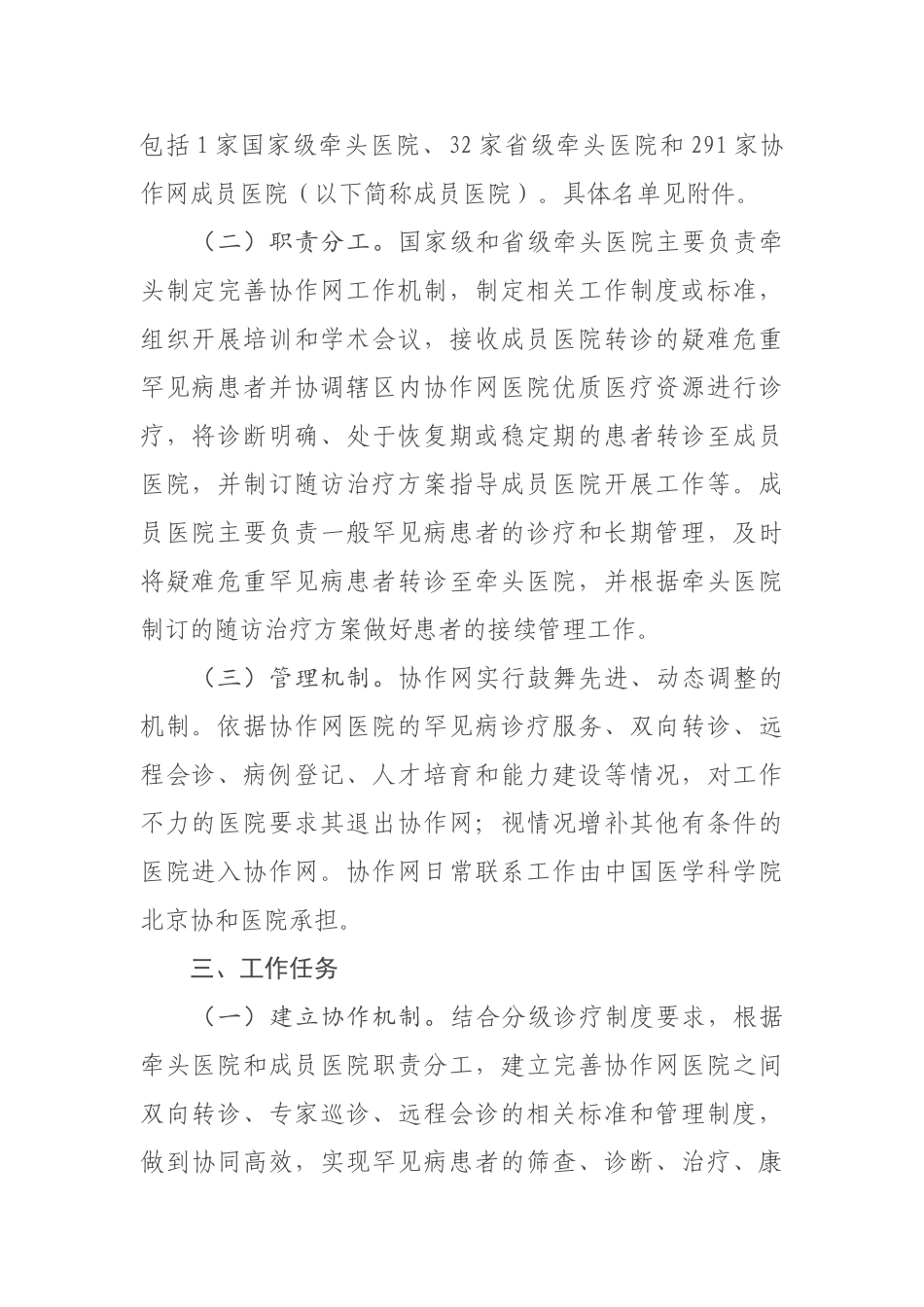 包括1家国家级牵头医院、32家省级牵头医院和291家协作网成员医院（以下简称成员医院）。具体名单见附件。

（二）职责分工。国家级和省级牵头医院主要负责牵头制定完善协作网工作机制，制定相关工作制度或标准，组织开展培训和学术会议，接收成员医院转诊的疑难危重罕见病患者并协调辖区内协作网医院优质医疗资源进行诊疗，将诊断明确、处于恢复期或稳定期的患者转诊至成员医院，并制订随访治疗方案指导成员医院开展工作等。成员医院主要负责一般罕见病患者的诊疗和长期管理，及时将疑难危重罕见病患者转诊至牵头医院，并根据牵头医院制订的随访治疗方案做好患者的接续管理工作。

（三）管理机制。协作网实行鼓舞先进、动态调整的机制。依据协作网医院的罕见病诊疗服务、双向转诊、远程会诊、病例登记、人才培育和能力建设等情况，对工作不力的医院要求其退出协作网；视情况增补其他有条件的医院进入协作网。协作网日常联系工作由中国医学科学院北京协和医院承担。

三、工作任务

（一）建立协作机制。结合分级诊疗制度要求，根据牵头医院和成员医院职责分工，建立完善协作网医院之间双向转诊、专家巡诊、远程会诊的相关标准和管理制度，做到协同高效，实现罕见病患者的筛查、诊断、治疗、康